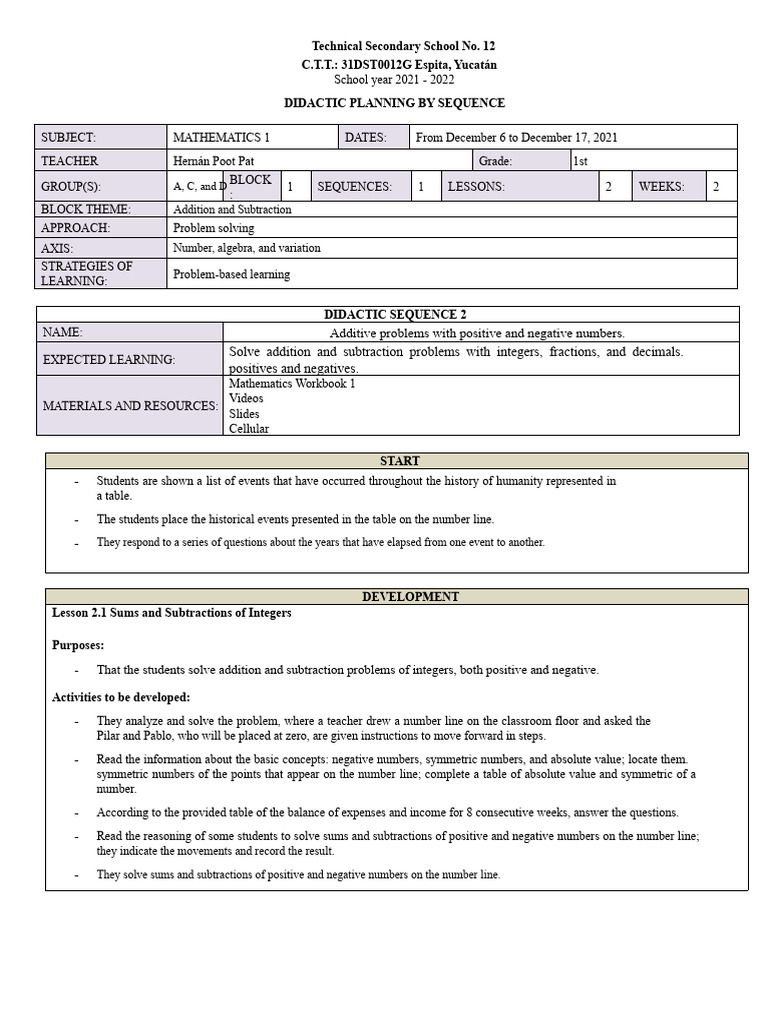 Technical Secondary School No. 12
C.T.T.: 31DST0012G Espita, Yucatán
School year 2021 - 2022

DIDACTIC PLANNING BY SEQUENCE

SUBJECT: MATHEMATICS 1 DATES: From December 6 to December 17, 2021
TEACHER Hernán Poot Pat Grade: 1st
GROUP(S): A, C, and D BLOCK : 1 SEQUENCES: 1 LESSONS: 2 WEEKS: 2
BLOCK THEME: Addition and Subtraction
APPROACH: Problem solving
AXIS: Number, algebra, and variation
STRATEGIES OF LEARNING: Problem-based learning

DIDACTIC SEQUENCE 2
NAME: Additive problems with positive and negative numbers.
EXPECTED LEARNING: Solve addition and subtraction problems with integers, fractions, and decimals. positives and negatives.
MATERIALS AND RESOURCES: Mathematics Workbook 1
Videos
Slides
Cellular

START
- Students are shown a list of events that have occurred throughout the history of humanity represented in a table.
- The students place the historical events presented in the table on the number line.
- They respond to a series of questions about the years that have elapsed from one event to another.

DEVELOPMENT
Lesson 2.1 Sums and Subtractions of Integers

Purposes:
- That the students solve addition and subtraction problems of integers, both positive and negative.

Activities to be developed:
- They analyze and solve the problem, where a teacher drew a number line on the classroom floor and asked the Pilar and Pablo, who will be placed at zero, are given instructions to move forward in steps.
- Read the information about the basic concepts: negative numbers, symmetric numbers, and absolute value; locate them. symmetric numbers of the points that appear on the number line; complete a table of absolute value and symmetric of a number.
- According to the provided table of the balance of expenses and income for 8 consecutive weeks, answer the questions.
- Read the reasoning of some students to solve sums and subtractions of positive and negative numbers on the number line; they indicate the movements and record the result.
- They solve sums and subtractions of positive and negative numbers on the number line.